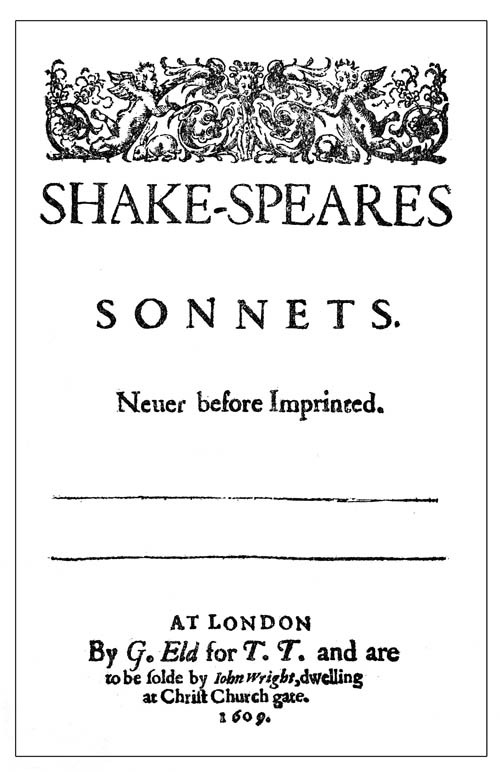 SHAKE-SPEARES

SONNETS.

Neuer before Imprinted.

AT LONDON
By G. Eld for T. T. and are to be solde by Iohn Wright, dwelling at Christ Church gate.
1609.